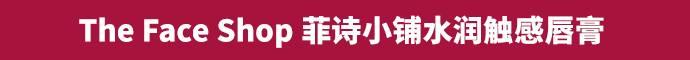 The Face Shop 菲诗小铺水润触感唇膏